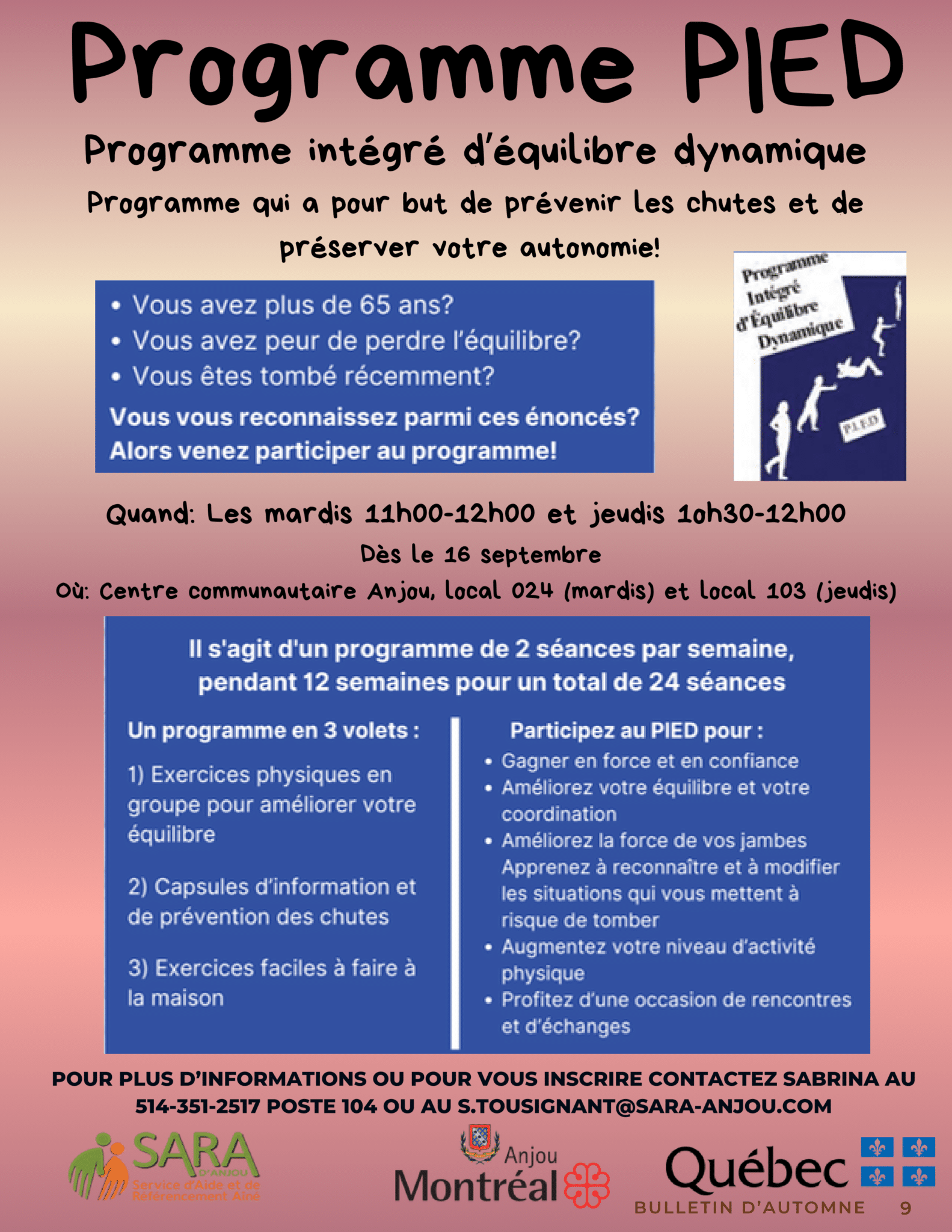 Programme PIED

Programme intégré d'équilibre dynamique

Programme qui a pour but de prévenir les chutes et de préserver votre autonomie!

- Vous avez plus de 65 ans?
- Vous avez peur de perdre l'équilibre?
- Vous êtes tombé récemment?

Vous vous reconnaissez parmi ces énoncés? Alors venez participer au programme!

Programme Intégré d'Équilibre Dynamique

P.I.E.D

Quand: Les mardis 11h00-12h00 et jeudis 10h30-12h00

Dès le 16 septembre

Où: Centre communautaire Anjou, local 024 (mardis) et local 103 (jeudis)

Il s'agit d'un programme de 2 séances par semaine, pendant 12 semaines pour un total de 24 séances

Un programme en 3 volets :

1) Exercices physiques en groupe pour améliorer votre équilibre

2) Capsules d'information et de prévention des chutes

3) Exercices faciles à faire à la maison

Participez au PIED pour :

- Gagner en force et en confiance
- Améliorez votre équilibre et votre coordination
- Améliorez la force de vos jambes Apprenez à reconnaître et à modifier les situations qui vous mettent à risque de tomber
- Augmentez votre niveau d'activité physique
- Profitez d'une occasion de rencontres et d'échanges

POUR PLUS D'INFORMATIONS OU POUR VOUS INSCRIRE CONTACTEZ SABRINA AU 514-351-2517 POSTE 104 OU AU S.TOUSIGNANT@SARA-ANJOU.COM

SARA D'ANJOU Service d'Aide et de Référencement Aîné

Anjou Montréal

Québec

BULLETIN D'AUTOMNE 9